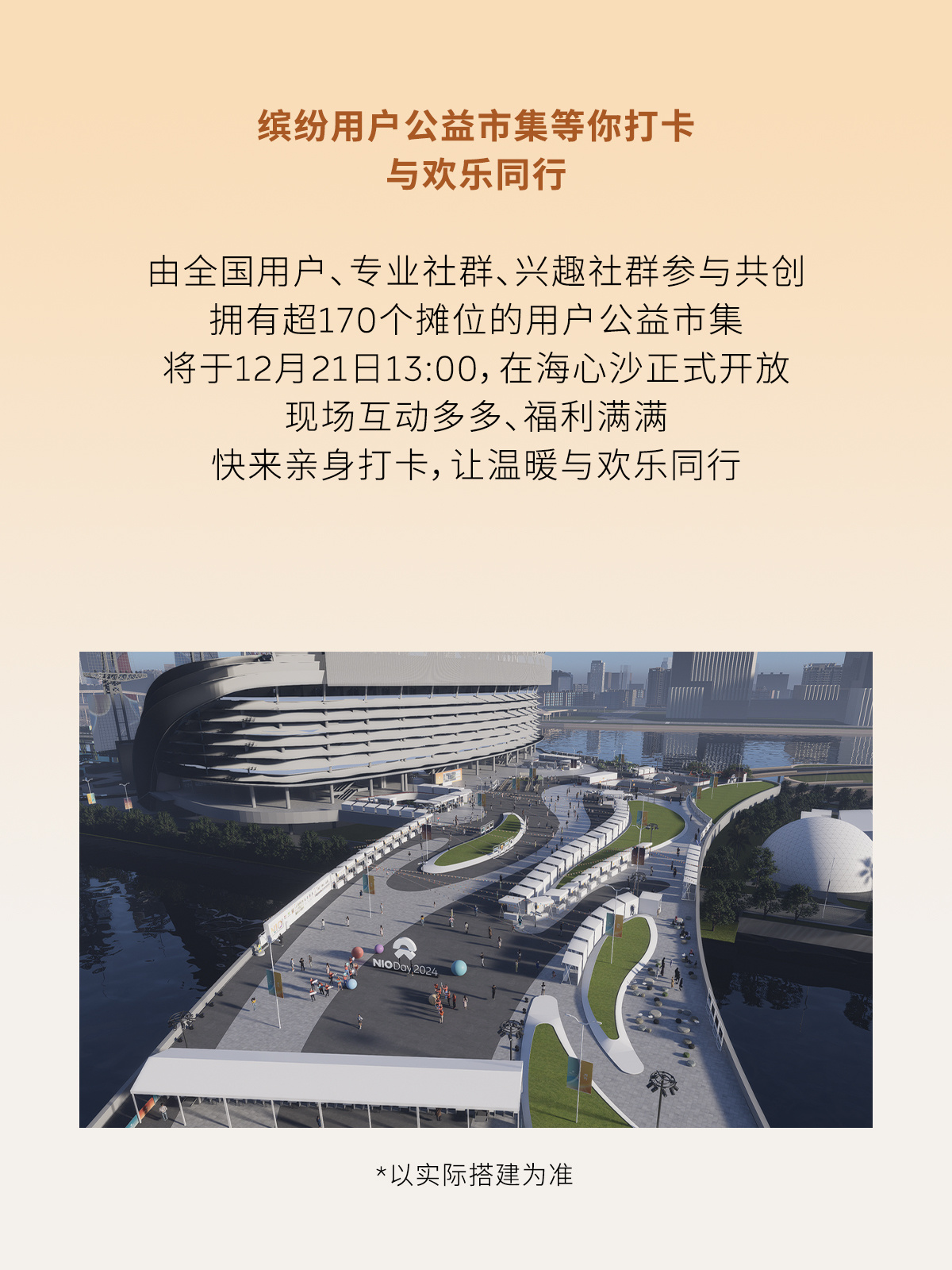 缤纷用户公益市集等你打卡
与欢乐同行

由全国用户、专业社群、兴趣社群参与共创
拥有超170个摊位的用户公益市集
将于12月21日13:00，在海心沙正式开放
现场互动多多、福利满满
快来亲身打卡，让温暖与欢乐同行

NIO Day 2024

*以实际搭建为准